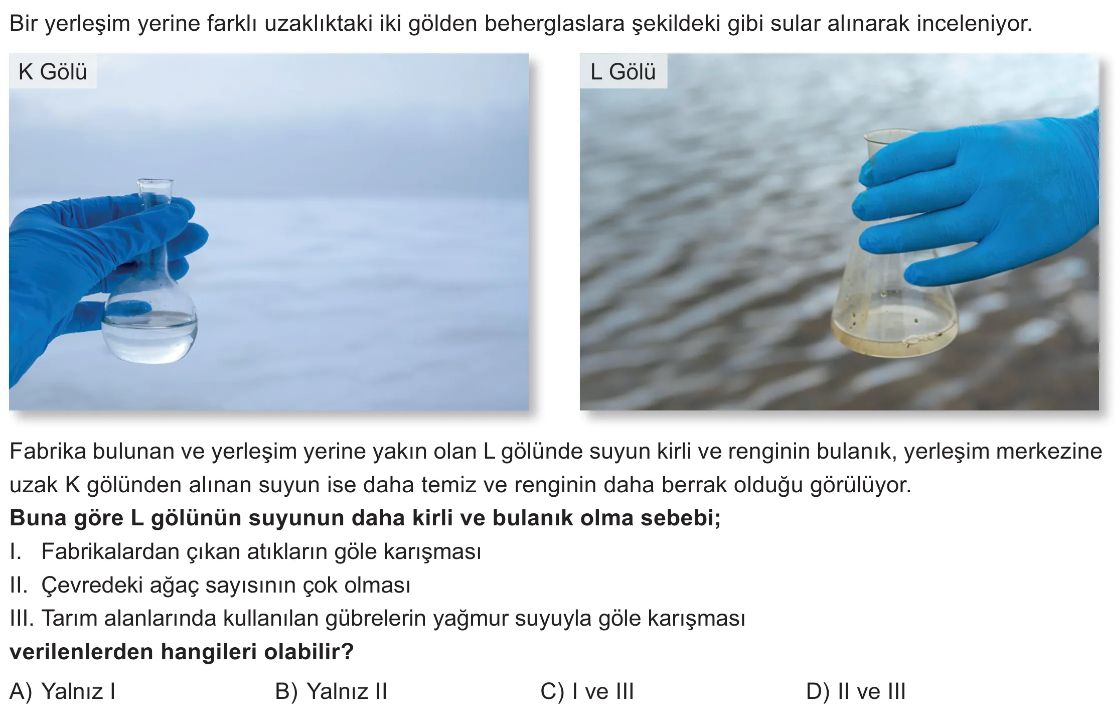 Bir yerleşim yerine farklı uzaklıktaki iki gölden beherglaslara şekildeki gibi sular alınarak inceleniyor.

K Gölü

L Gölü

Fabrika bulunan ve yerleşim yerine yakın olan L gölünde suyun kirli ve renginin bulanık, yerleşim merkezine uzak K gölünden alınan suyun ise daha temiz ve renginin daha berrak olduğu görülüyor.

Buna göre L gölünün suyunun daha kirli ve bulanık olma sebebi;

I. Fabrikalardan çıkan atıkların göle karışması

II. Çevredeki ağaç sayısının çok olması

III. Tarım alanlarında kullanılan gübrelerin yağmur suyuyla göle karışması

verilenlerden hangileri olabilir?

A) Yalnız I B) Yalnız II C) I ve III D) II ve III